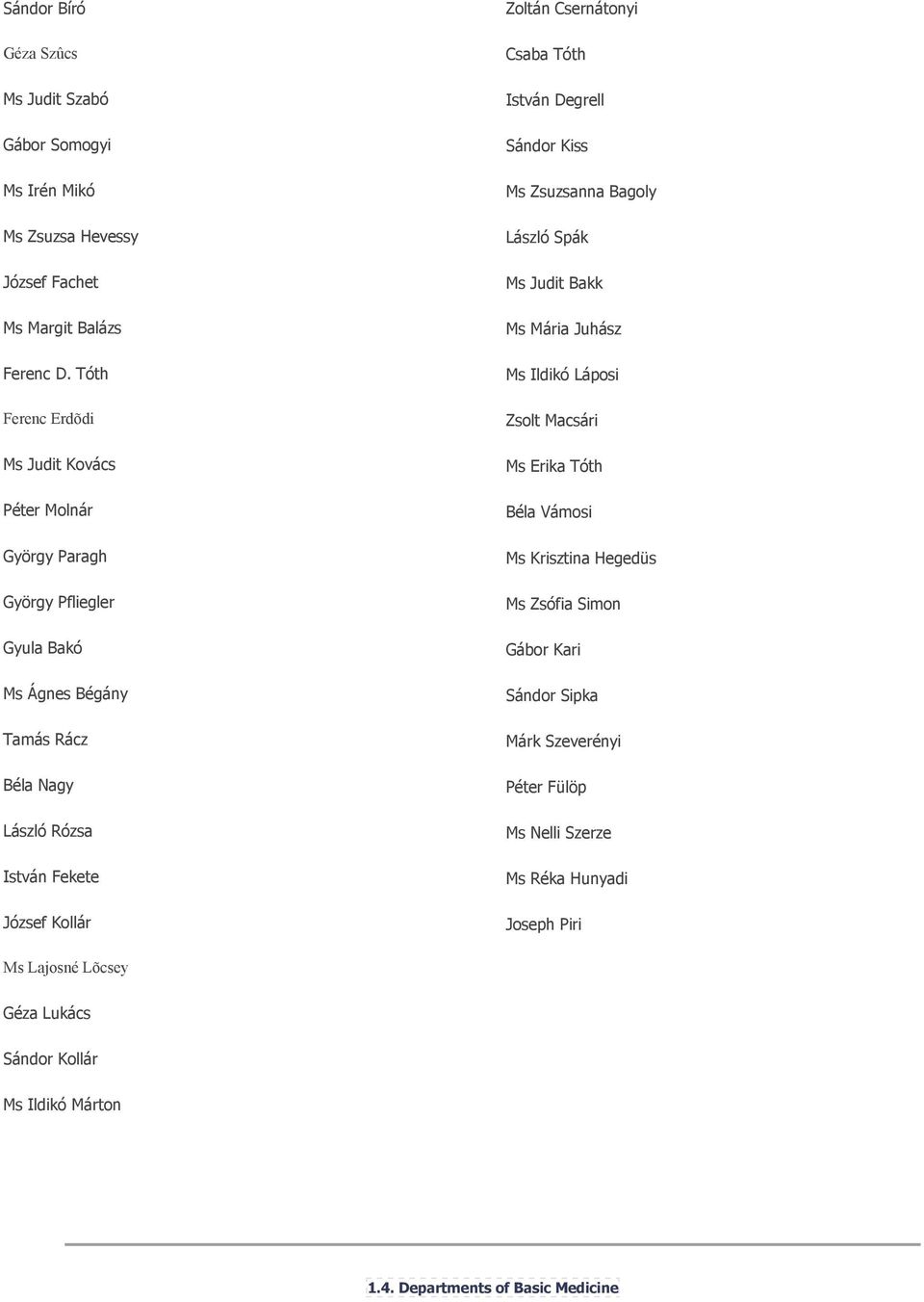 Sándor Bíró

Géza Szûcs

Ms Judit Szabó

Gábor Somogyi

Ms Irén Mikó

Ms Zsuzsa Hevessy

József Fachet

Ms Margit Balázs

Ferenc D. Tóth

Ferenc Erdõdi

Ms Judit Kovács

Péter Molnár

György Paragh

György Pfliegler

Gyula Bakó

Ms Ágnes Bégány

Tamás Rácz

Béla Nagy

László Rózsa

István Fekete

József Kollár

Ms Lajosné Lõcsey

Géza Lukács

Sándor Kollár

Ms Ildikó Márton

Zoltán Csernátonyi

Csaba Tóth

István Degrell

Sándor Kiss

Ms Zsuzsanna Bagoly

László Spák

Ms Judit Bakk

Ms Mária Juhász

Ms Ildikó Láposi

Zsolt Macsári

Ms Erika Tóth

Béla Vámosi

Ms Krisztina Hegedüs

Ms Zsófia Simon

Gábor Kari

Sándor Sipka

Márk Szeverényi

Péter Fülöp

Ms Nelli Szerze

Ms Réka Hunyadi

Joseph Piri

1.4. Departments of Basic Medicine